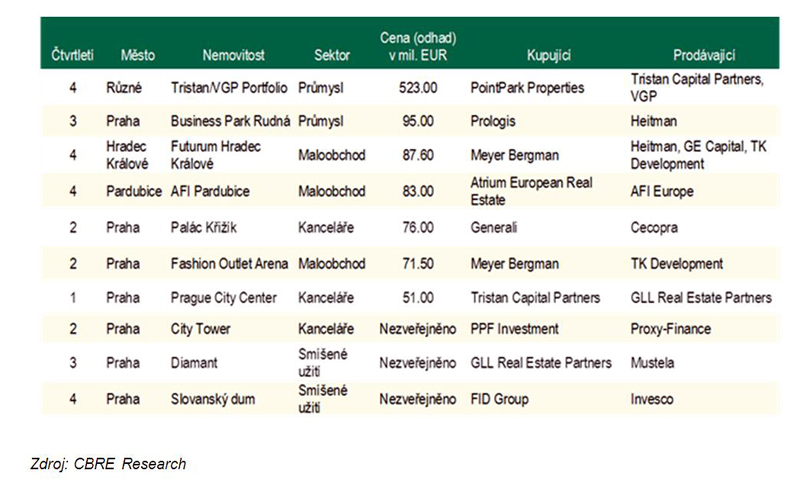 | Čtvrtletí | Město | Nemovitost | Sektor | Cena (odhad) v mil. EUR | Kupující | Prodávající |
|---|---|---|---|---|---|---|
| 4 | Různé | Tristan/VGP Portfolio | Průmysl | 523.00 | PointPark Properties | Tristan Capital Partners, VGP |
| 3 | Praha | Business Park Rudná | Průmysl | 95.00 | Prologis | Heitman |
| 4 | Hradec Králové | Futurum Hradec Králové | Maloobchod | 87.60 | Meyer Bergman | Heitman, GE Capital, TK Development |
| 4 | Pardubice | AFI Pardubice | Maloobchod | 83.00 | Atrium European Real Estate | AFI Europe |
| 2 | Praha | Palác Křižík | Kanceláře | 76.00 | Generali | Cecopra |
| 2 | Praha | Fashion Outlet Arena | Maloobchod | 71.50 | Meyer Bergman | TK Development |
| 1 | Praha | Prague City Center | Kanceláře | 51.00 | Tristan Capital Partners | GLL Real Estate Partners |
| 2 | Praha | City Tower | Kanceláře | Nezveřejněno | PPF Investment | Proxy-Finance |
| 3 | Praha | Diamant | Smíšené užití | Nezveřejněno | GLL Real Estate Partners | Mustela |
| 4 | Praha | Slovanský dum | Smíšené užití | Nezveřejněno | FID Group | Invesco |

Zdroj: CBRE Research